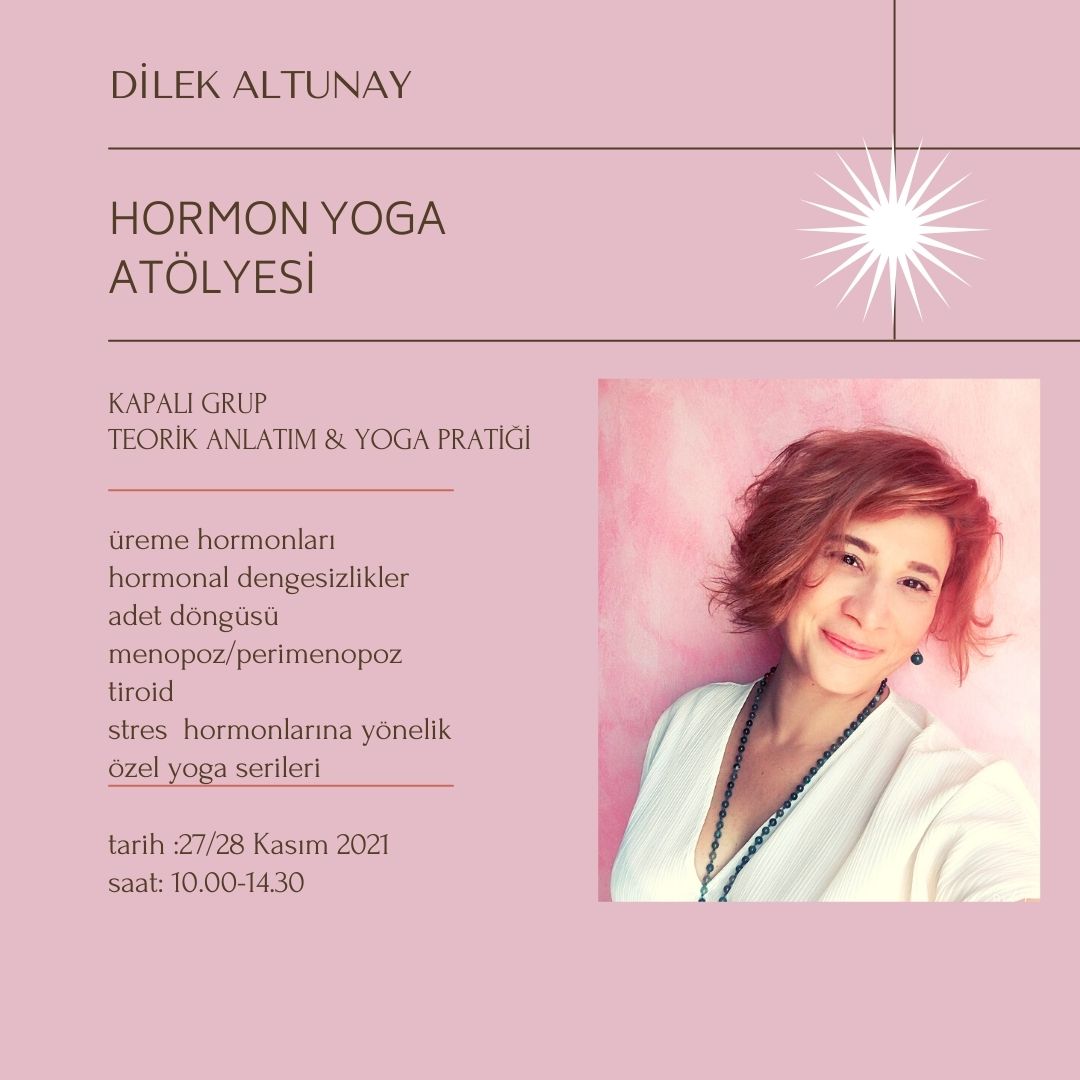 DİLEK ALTUNAY

HORMON YOGA
ATÖLYESİ

KAPALI GRUP
TEORİK ANLATIM & YOGA PRATİĞİ

üreme hormonları
hormonal dengesizlikler
adet döngüsü
menopoz/perimenopoz
tiroid
stres hormonlarına yönelik
özel yoga serileri

tarih :27/28 Kasım 2021
saat: 10.00-14.30